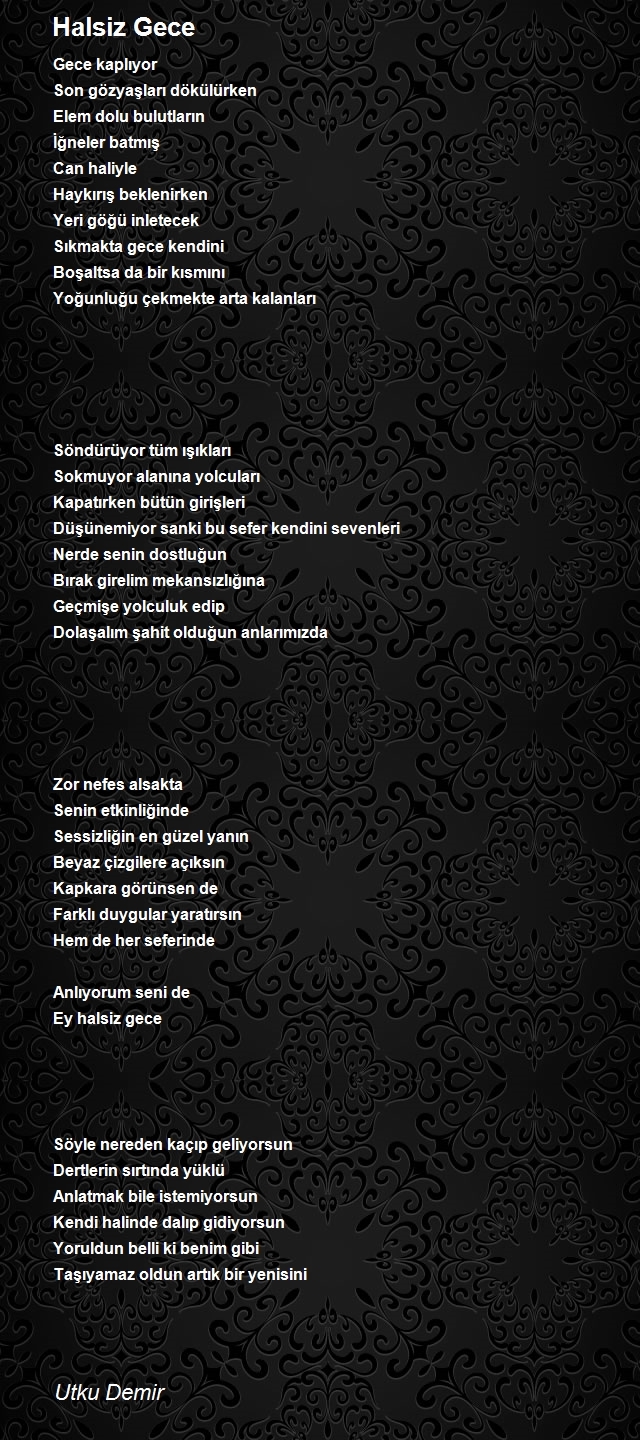 Halsiz Gece

Gece kaplıyor
Son gözyaşları dökülürken
Elem dolu bulutların
İğneler batmış
Can haliyle
Haykırış beklenirken
Yeri göğü inletecek
Sıkmakta gece kendini
Boşaltsa da bir kısmını
Yoğunluğu çekmekte arta kalanları

Söndürüyor tüm ışıkları
Sokmuyor alanına yolcuları
Kapatırken bütün girişleri
Düşünemiyor sanki bu sefer kendini sevenleri
Nerde senin dostluğun
Bırak girelim mekansızlığına
Geçmişe yolculuk edip
Dolaşalım şahit olduğun anlarımızda

Zor nefes alsakta
Senin etkinliğinde
Sessizliğin en güzel yanın
Beyaz çizgilere açıksın
Kapkara görünsen de
Farklı duygular yaratırsın
Hem de her seferinde

Anlıyorum seni de
Ey halsiz gece

Söyle nereden kaçıp geliyorsun
Dertlerin sırtında yüklü
Anlatmak bile istemiyorsun
Kendi halinde dalıp gidiyorsun
Yoruldun belli ki benim gibi
Taşıyamaz oldun artık bir yenisini

Utku Demir